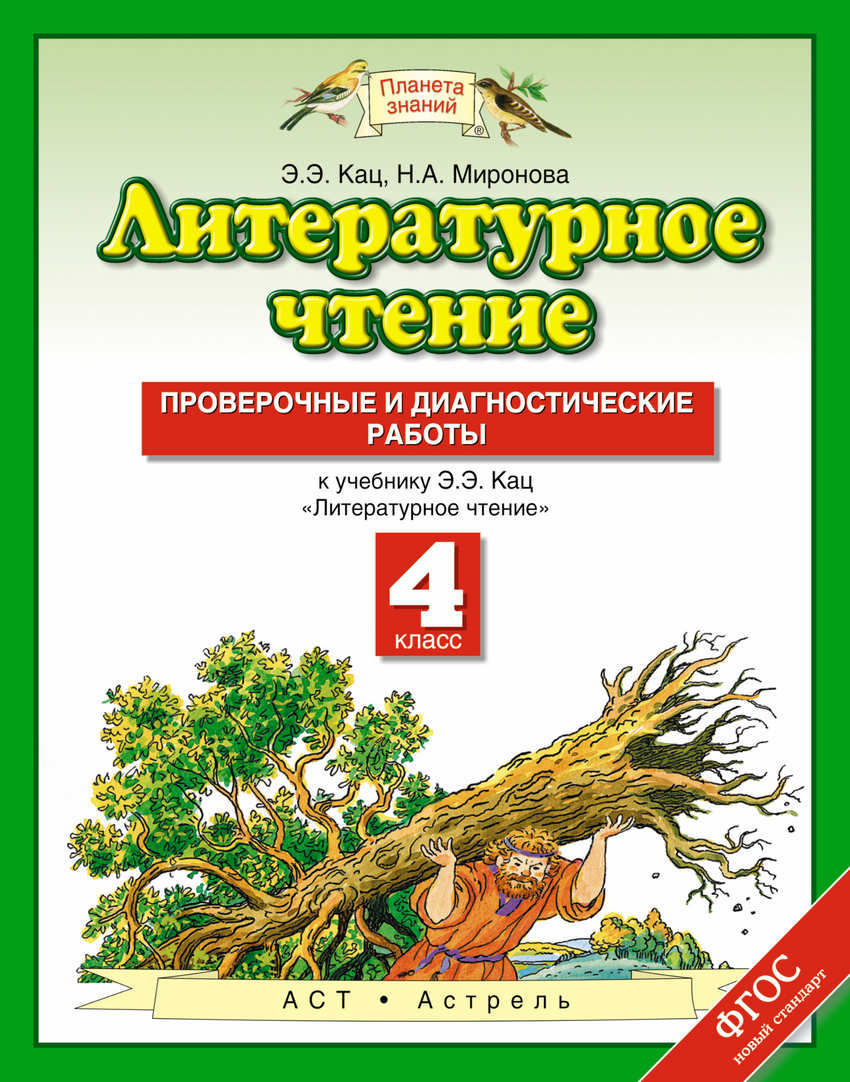 Планета знаний

Э.Э. Кац, Н.А. Миронова

Литературное чтение

ПРОВЕРОЧНЫЕ И ДИАГНОСТИЧЕСКИЕ РАБОТЫ

к учебнику Э.Э. Кац «Литературное чтение»

4 класс

АСТ • Астрель

ФГОС новый стандарт